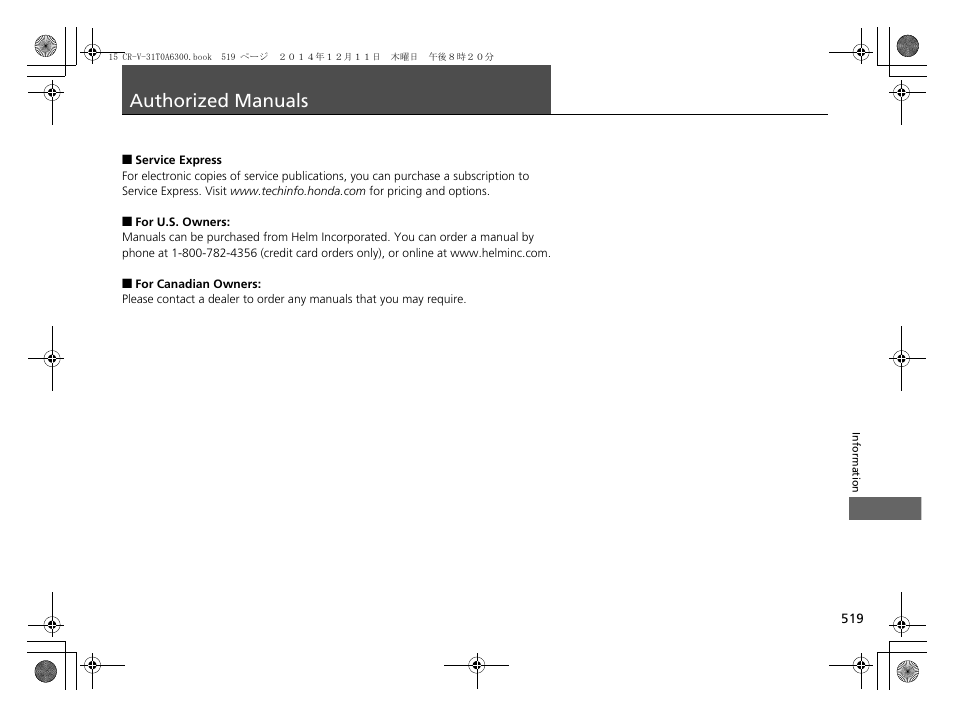 15 CR-V-31T0A6300.book 519 ページ ２０１４年１２月１１日 木曜日 午後８時２０分

Authorized Manuals

■ Service Express
For electronic copies of service publications, you can purchase a subscription to Service Express. Visit www.techinfo.honda.com for pricing and options.

■ For U.S. Owners:
Manuals can be purchased from Helm Incorporated. You can order a manual by phone at 1-800-782-4356 (credit card orders only), or online at www.helminc.com.

■ For Canadian Owners:
Please contact a dealer to order any manuals that you may require.

Information

519